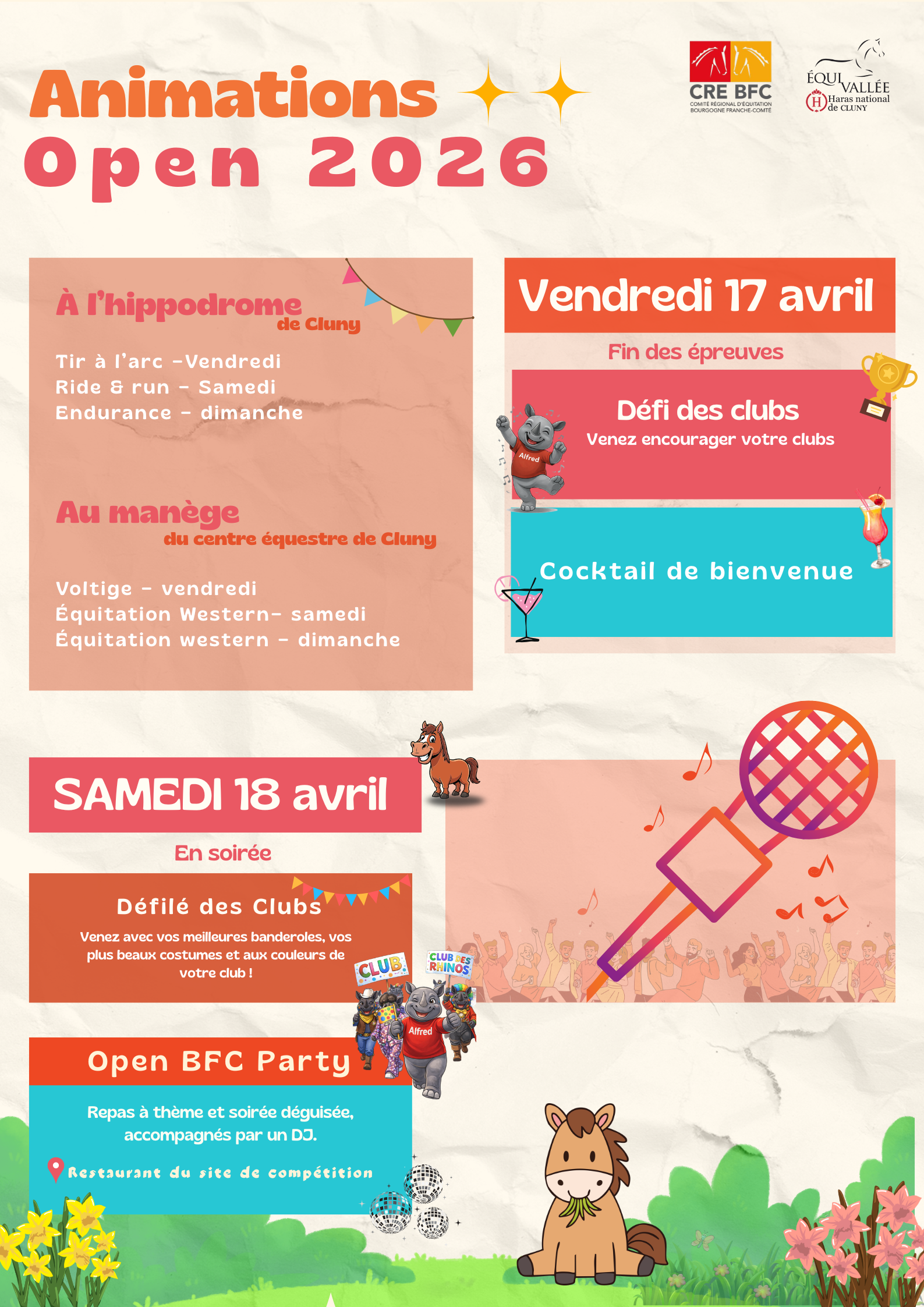 Animations
Open 2026

CRE BFC
COMITÉ RÉGIONAL D'ÉQUITATION BOURGOGNE FRANCHE-COMTÉ

ÉQUI VALLÉE
H Haras national de CLUNY

À l'hippodrome
de Cluny

Tir à l'arc -Vendredi
Ride & run - Samedi
Endurance - dimanche

Au manège
du centre équestre de Cluny

Voltige - vendredi
Équitation Western- samedi
Équitation western - dimanche

Vendredi 17 avril

Fin des épreuves

Défi des clubs
Venez encourager votre clubs

Alfred

Cocktail de bienvenue

SAMEDI 18 avril

En soirée

Défilé des Clubs
Venez avec vos meilleures banderoles, vos plus beaux costumes et aux couleurs de votre club !

CLUB
CLUB DES RHINOS
Alfred

Open BFC Party

Repas à thème et soirée déguisée, accompagnés par un DJ.

Restaurant du site de compétition